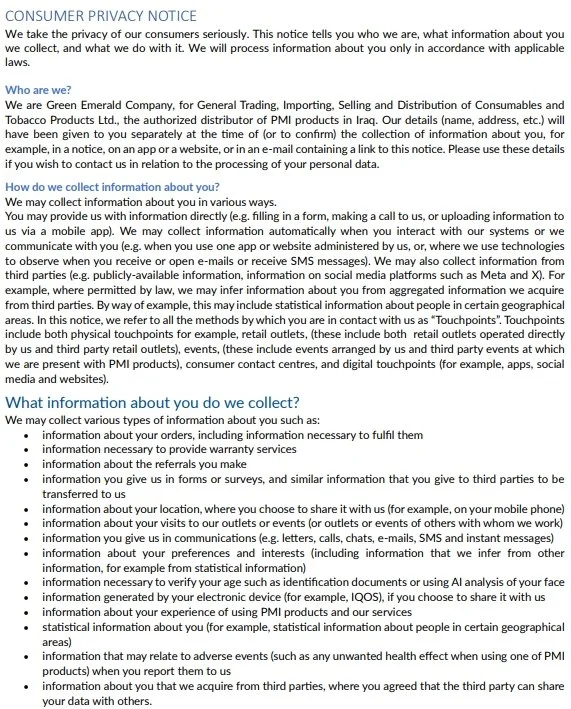 CONSUMER PRIVACY NOTICE
We take the privacy of our consumers seriously. This notice tells you who we are, what information about you we collect, and what we do with it. We will process information about you only in accordance with applicable laws.

Who are we?
We are Green Emerald Company, for General Trading, Importing, Selling and Distribution of Consumables and Tobacco Products Ltd., the authorized distributor of PMI products in Iraq. Our details (name, address, etc.) will have been given to you separately at the time of (or to confirm) the collection of information about you, for example, in a notice, on an app or a website, or in an e-mail containing a link to this notice. Please use these details if you wish to contact us in relation to the processing of your personal data.

How do we collect information about you?
We may collect information about you in various ways.
You may provide us with information directly (e.g. filling in a form, making a call to us, or uploading information to us via a mobile app). We may collect information automatically when you interact with our systems or we communicate with you (e.g. when you use one app or website administered by us, or, where we use technologies to observe when you receive or open e-mails or receive SMS messages). We may also collect information from third parties (e.g. publicly-available information, information on social media platforms such as Meta and X). For example, where permitted by law, we may infer information about you from aggregated information we acquire from third parties. By way of example, this may include statistical information about people in certain geographical areas. In this notice, we refer to all the methods by which you are in contact with us as "Touchpoints". Touchpoints include both physical touchpoints for example, retail outlets, (these include both retail outlets operated directly by us and third party retail outlets), events, (these include events arranged by us and third party events at which we are present with PMI products), consumer contact centres, and digital touchpoints (for example, apps, social media and websites).

What information about you do we collect?
We may collect various types of information about you such as:
• information about your orders, including information necessary to fulfil them
• information necessary to provide warranty services
• information about the referrals you make
• information you give us in forms or surveys, and similar information that you give to third parties to be transferred to us
• information about your location, where you choose to share it with us (for example, on your mobile phone)
• information about your visits to our outlets or events (or outlets or events of others with whom we work)
• information you give us in communications (e.g. letters, calls, chats, e-mails, SMS and instant messages)
• information about your preferences and interests (including information that we infer from other information, for example from statistical information)
• information necessary to verify your age such as identification documents or using AI analysis of your face
• information generated by your electronic device (for example, IQOS), if you choose to share it with us
• information about your experience of using PMI products and our services
• statistical information about you (for example, statistical information about people in certain geographical areas)
• information that may relate to adverse events (such as any unwanted health effect when using one of PMI products) when you report them to us
• information about you that we acquire from third parties, where you agreed that the third party can share your data with others.